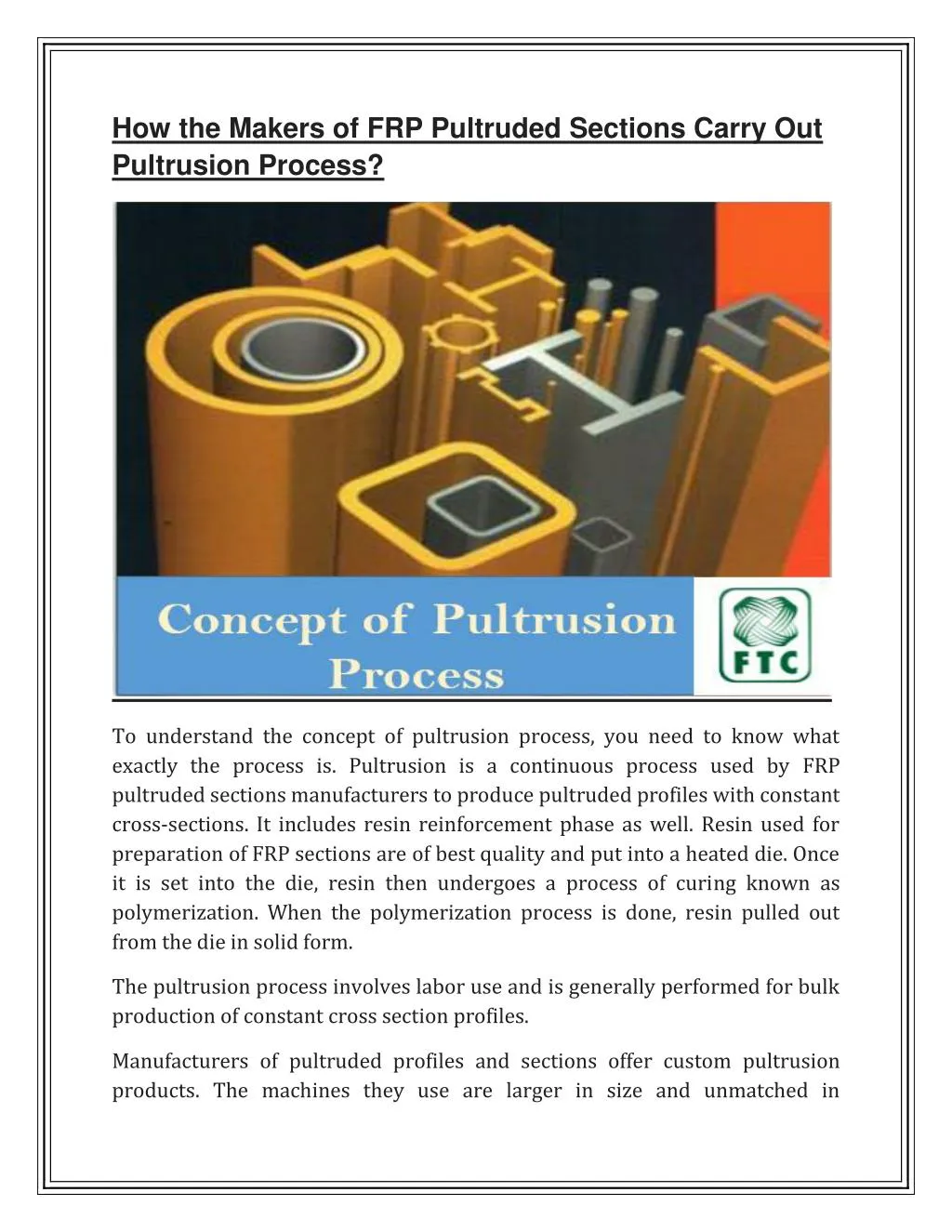 How the Makers of FRP Pultruded Sections Carry Out Pultrusion Process?

Concept of Pultrusion Process

FTC

To understand the concept of pultrusion process, you need to know what exactly the process is. Pultrusion is a continuous process used by FRP pultruded sections manufacturers to produce pultruded profiles with constant cross-sections. It includes resin reinforcement phase as well. Resin used for preparation of FRP sections are of best quality and put into a heated die. Once it is set into the die, resin then undergoes a process of curing known as polymerization. When the polymerization process is done, resin pulled out from the die in solid form.

The pultrusion process involves labor use and is generally performed for bulk production of constant cross section profiles.

Manufacturers of pultruded profiles and sections offer custom pultrusion products. The machines they use are larger in size and unmatched in